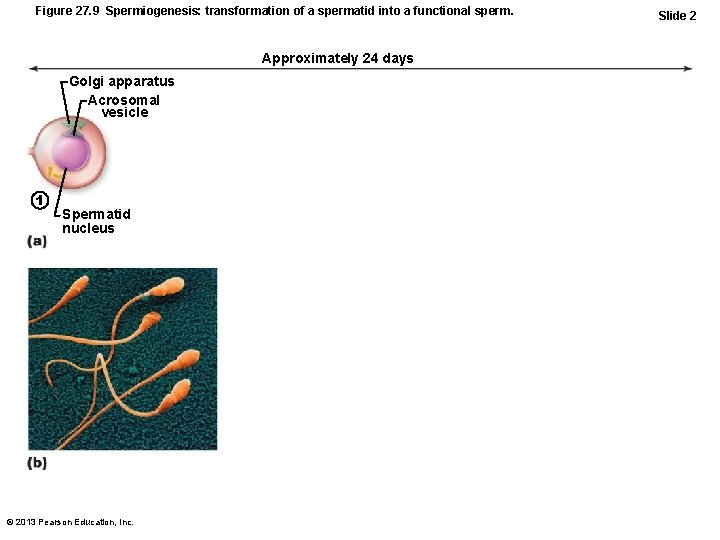 Figure 27.9 Spermiogenesis: transformation of a spermatid into a functional sperm.

Slide 2

Approximately 24 days

Golgi apparatus

Acrosomal vesicle

1

Spermatid nucleus

(a)

(b)

© 2013 Pearson Education, Inc.